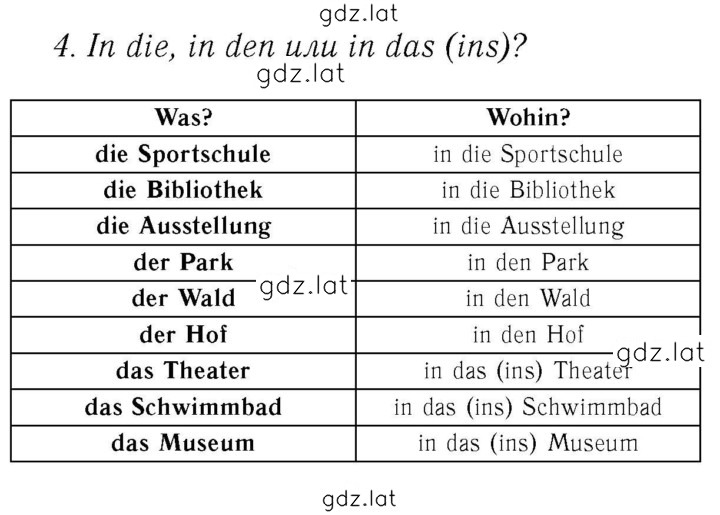 gdz.lat

4. In die, in den или in das (ins)?

gdz.lat

| Was? | Wohin? |
|---|---|
| die Sportschule | in die Sportschule |
| die Bibliothek | in die Bibliothek |
| die Ausstellung | in die Ausstellung |
| der Park | in den Park |
| der Wald | in den Wald |
| der Hof | in den Hof |
| das Theater | in das (ins) Theater |
| das Schwimmbad | in das (ins) Schwimmbad |
| das Museum | in das (ins) Museum |

gdz.lat

gdz.lat

gdz.lat